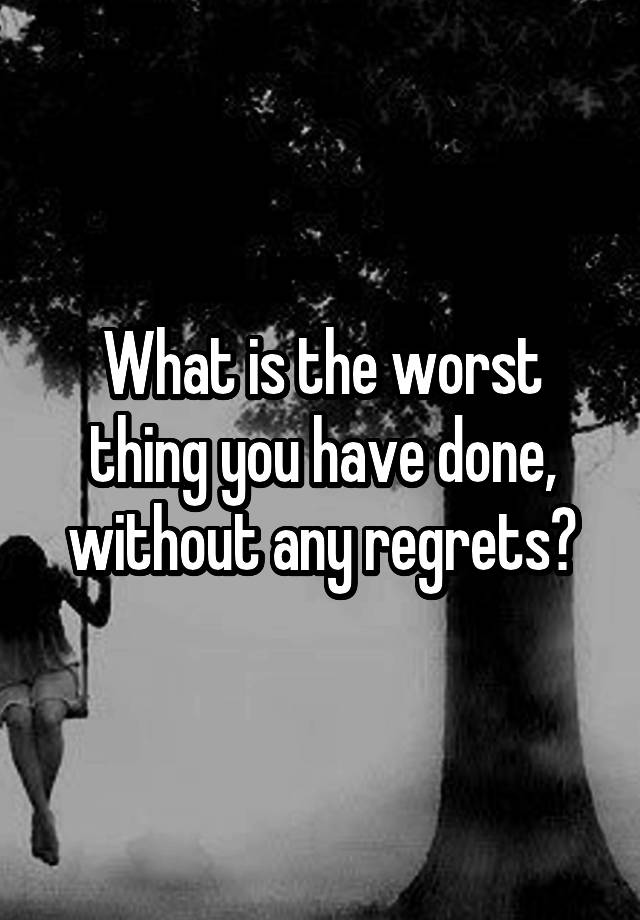 What is the worst thing you have done, without any regrets?